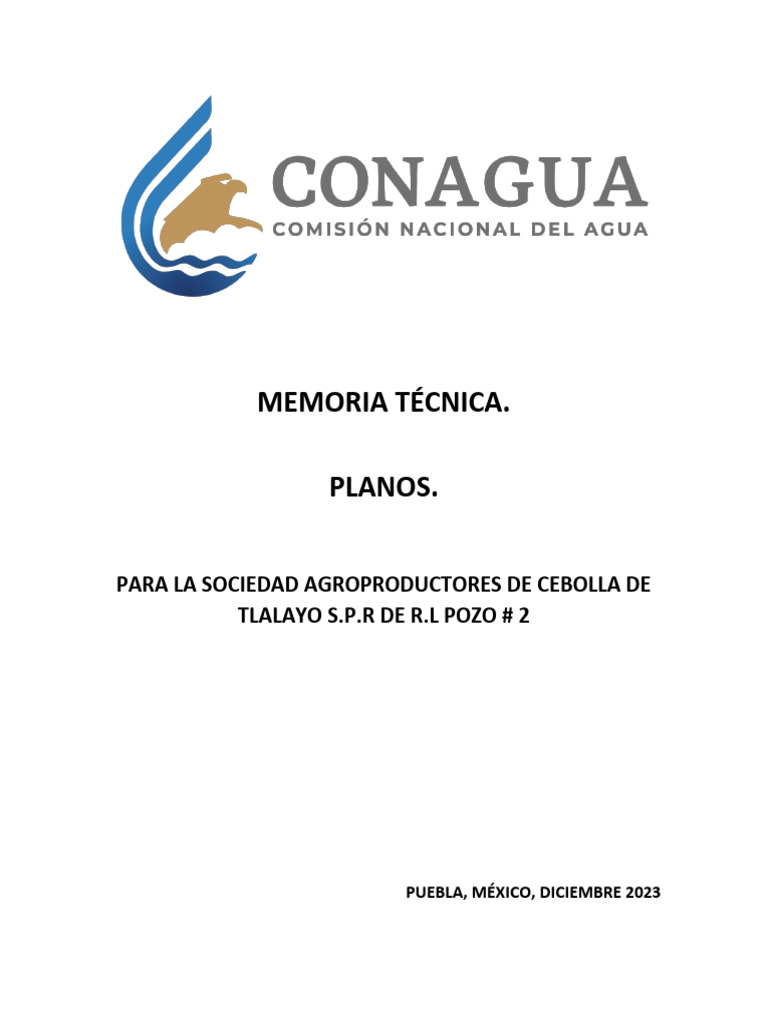 CONAGUA
COMISIÓN NACIONAL DEL AGUA

MEMORIA TÉCNICA.

PLANOS.

PARA LA SOCIEDAD AGROPRODUCTORES DE CEBOLLA DE TLALAYO S.P.R DE R.L POZO # 2

PUEBLA, MÉXICO, DICIEMBRE 2023